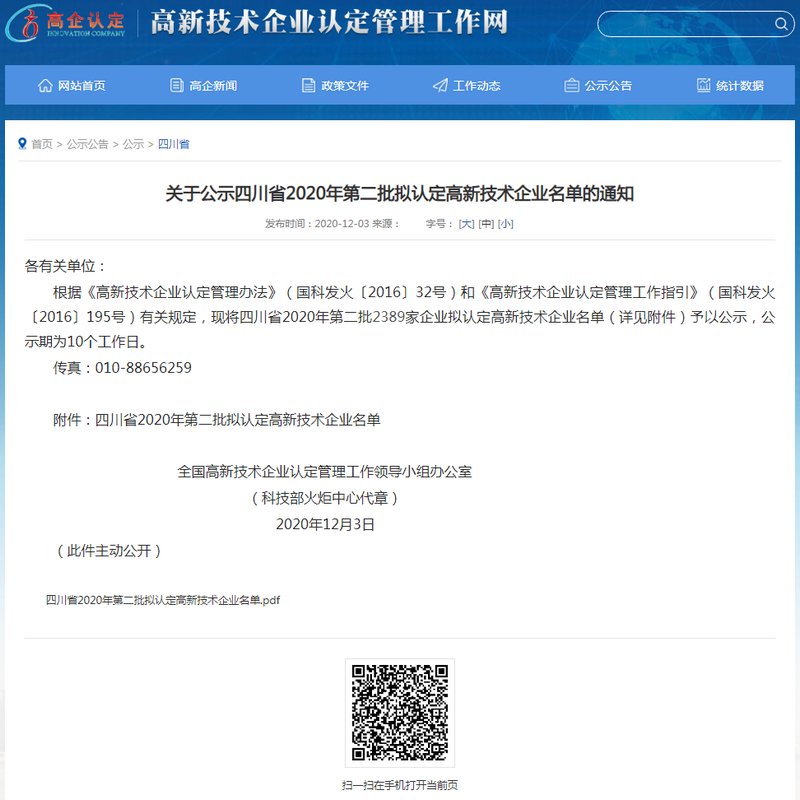 高企认定
INNOVATION COMPANY
高新技术企业认定管理工作网

网站首页 高企新闻 政策文件 工作动态 公示公告 统计数据

首页 > 公示公告 > 公示 > 四川省

关于公示四川省2020年第二批拟认定高新技术企业名单的通知

发布时间：2020-12-03 来源： 字号：[大] [中] [小]

各有关单位：

根据《高新技术企业认定管理办法》（国科发火〔2016〕32号）和《高新技术企业认定管理工作指引》（国科发火〔2016〕195号）有关规定，现将四川省2020年第二批2389家企业拟认定高新技术企业名单（详见附件）予以公示，公示期为10个工作日。

传真：010-88656259

附件：四川省2020年第二批拟认定高新技术企业名单

全国高新技术企业认定管理工作领导小组办公室
（科技部火炬中心代章）
2020年12月3日

（此件主动公开）

四川省2020年第二批拟认定高新技术企业名单.pdf

扫一扫在手机打开当前页